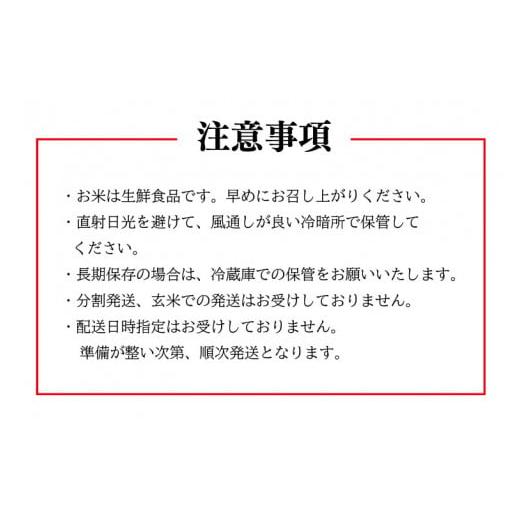 注意事項

・お米は生鮮食品です。早めにお召し上がりください。
・直射日光を避けて、風通しが良い冷暗所で保管してください。
・長期保存の場合は、冷蔵庫での保管をお願いいたします。
・分割発送、玄米での発送はお受けしておりません。
・配送日時指定はお受けしておりません。
準備が整い次第、順次発送となります。